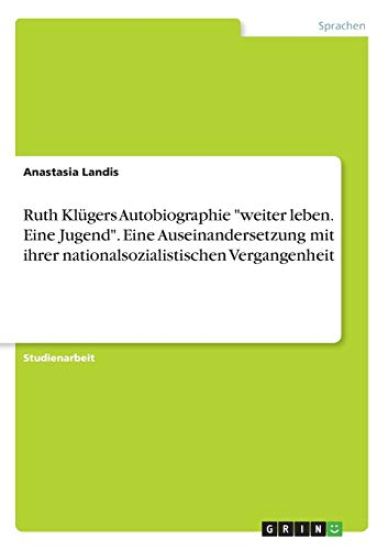 Sprachen

Anastasia Landis

Ruth Klügers Autobiographie "weiter leben. Eine Jugend". Eine Auseinandersetzung mit ihrer nationalsozialistischen Vergangenheit

Studienarbeit

GRIN